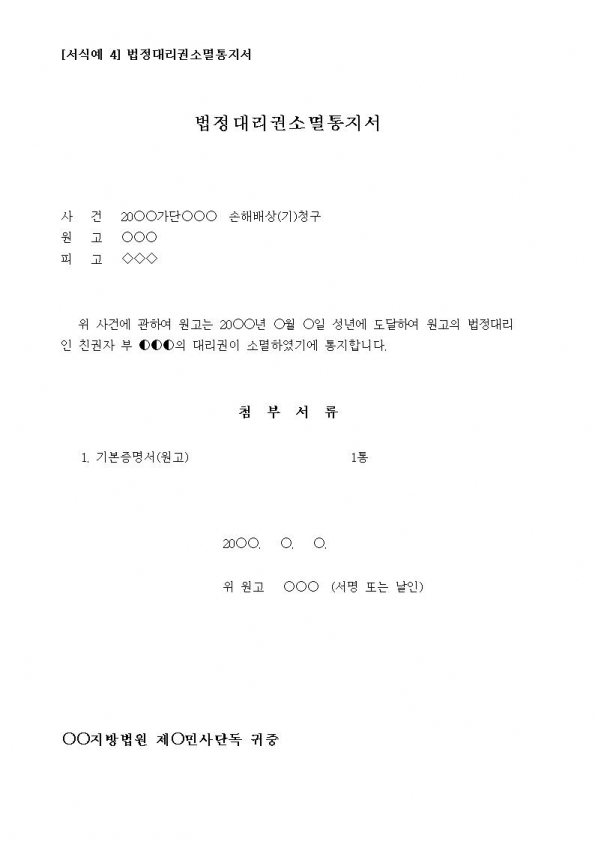 [서식예 4] 법정대리권소멸통지서

법정대리권소멸통지서

사 건 20○○가단○○○ 손해배상(기)청구
원 고 ○○○
피 고 ◇◇◇

위 사건에 관하여 원고는 20○○년 ○월 ○일 성년에 도달하여 원고의 법정대리인 친권자 부 ◐◐◐의 대리권이 소멸하였기에 통지합니다.

첨 부 서 류

1. 기본증명서(원고) 1통

20○○. ○. ○.

위 원고 ○○○ (서명 또는 날인)

○○지방법원 제○민사단독 귀중